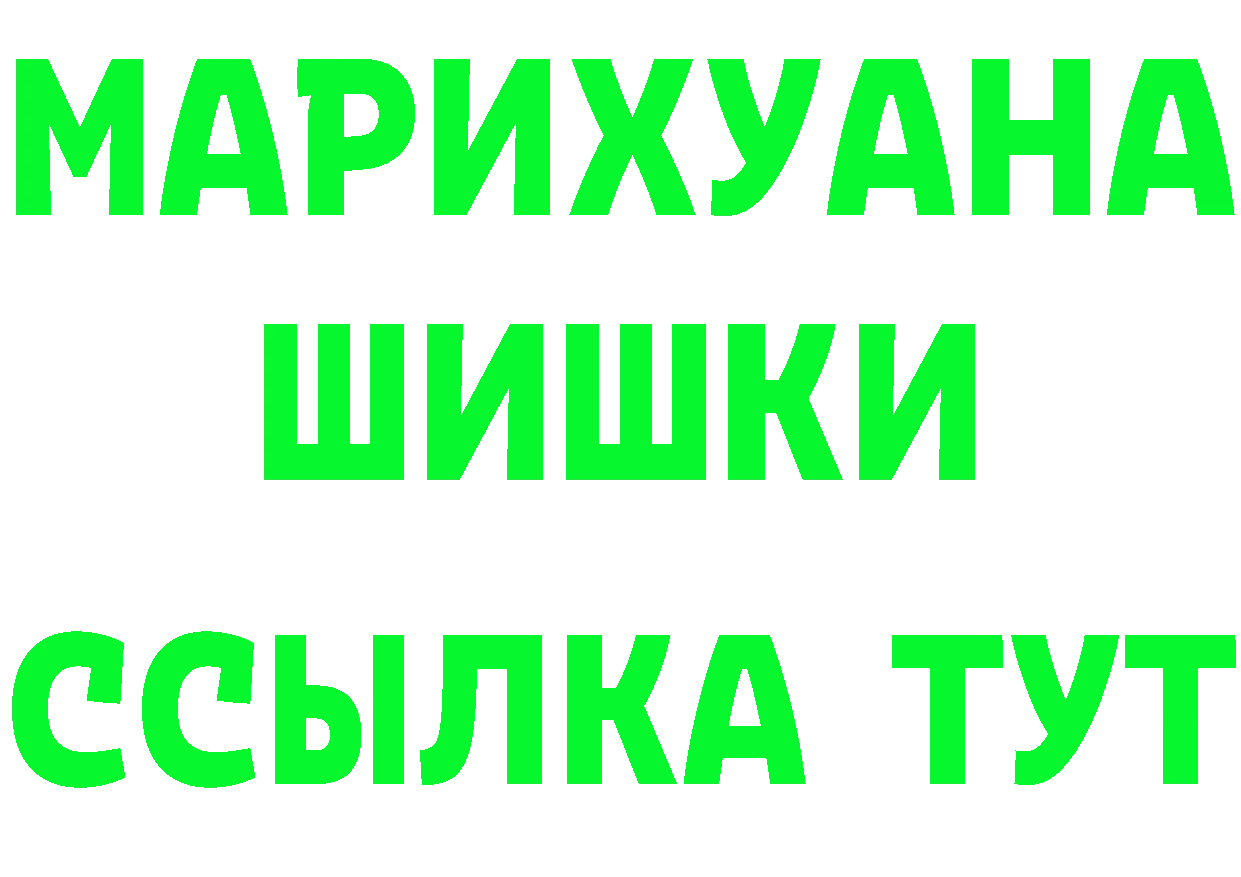 МАРИХУАНА
ШИШКИ
ССЫЛКА ТУТ